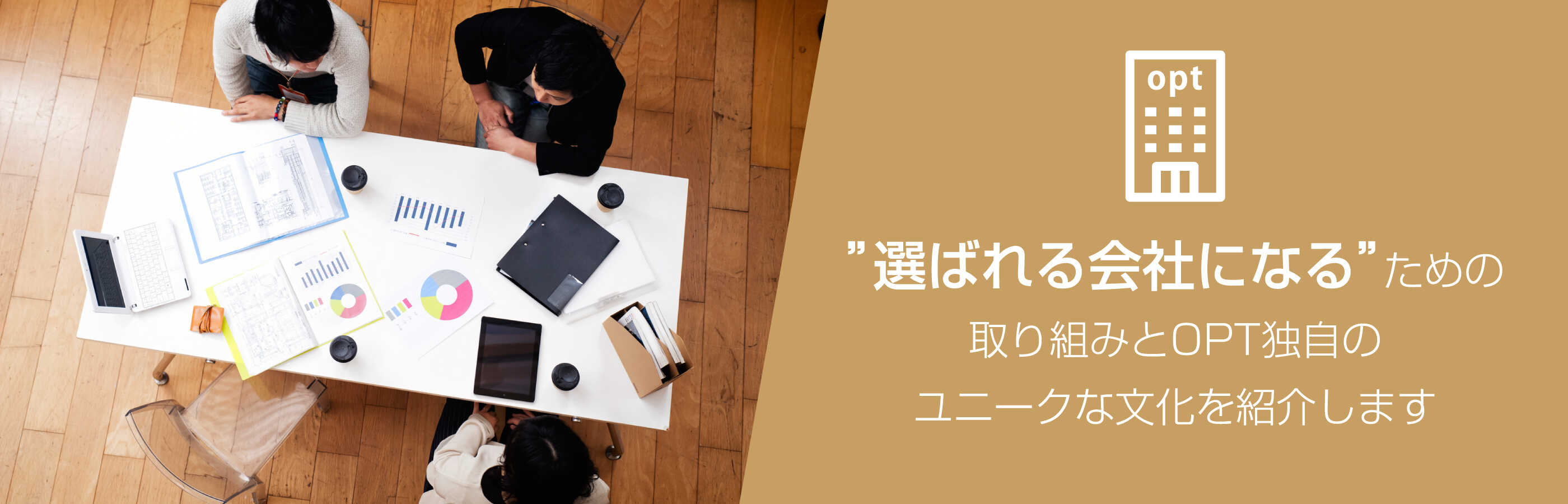 opt

”選ばれる会社になる”ための
取り組みとOPT独自の
ユニークな文化を紹介します